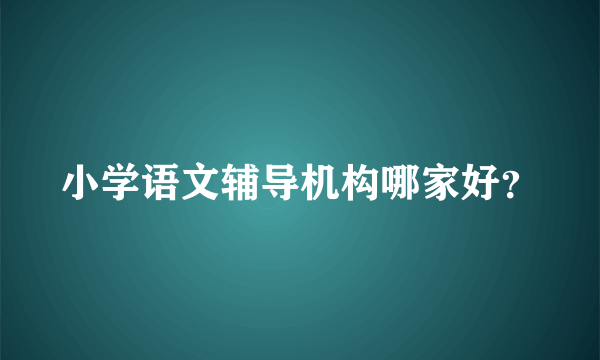 小学语文辅导机构哪家好?